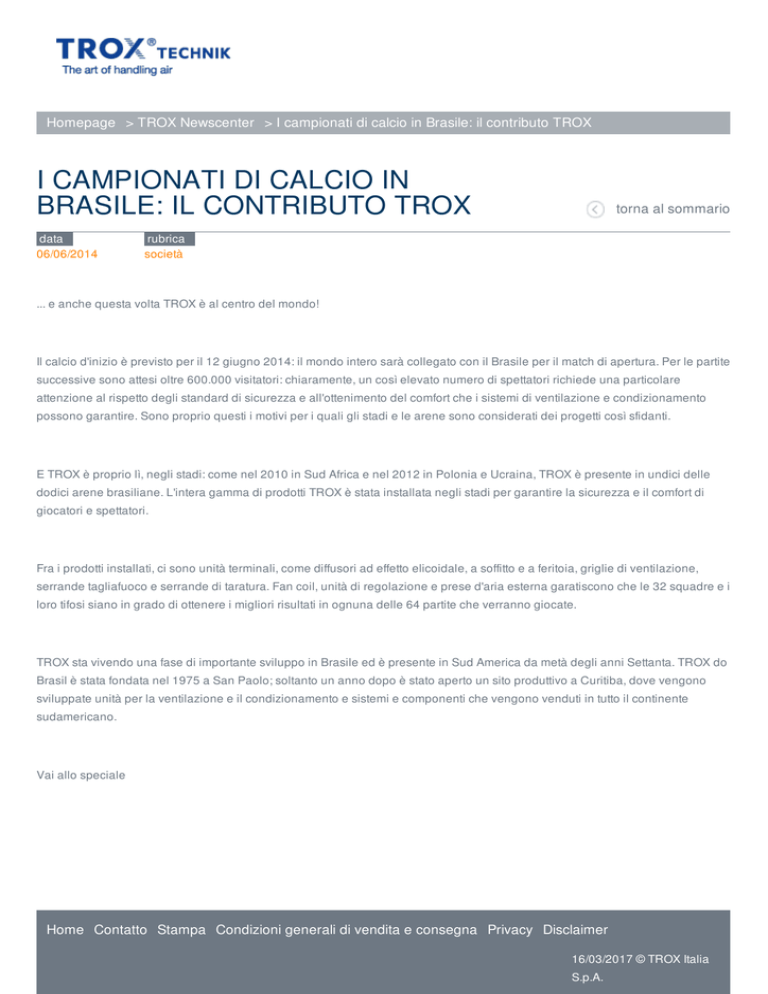 TROX® TECHNIK
The art of handling air

Homepage > TROX Newscenter > I campionati di calcio in Brasile: il contributo TROX

I CAMPIONATI DI CALCIO IN BRASILE: IL CONTRIBUTO TROX

torna al sommario

data
06/06/2014

rubrica
società

... e anche questa volta TROX è al centro del mondo!

Il calcio d'inizio è previsto per il 12 giugno 2014: il mondo intero sarà collegato con il Brasile per il match di apertura. Per le partite successive sono attesi oltre 600.000 visitatori: chiaramente, un così elevato numero di spettatori richiede una particolare attenzione al rispetto degli standard di sicurezza e all'ottenimento del comfort che i sistemi di ventilazione e condizionamento possono garantire. Sono proprio questi i motivi per i quali gli stadi e le arene sono considerati dei progetti così sfidanti.

E TROX è proprio lì, negli stadi: come nel 2010 in Sud Africa e nel 2012 in Polonia e Ucraina, TROX è presente in undici delle dodici arene brasiliane. L'intera gamma di prodotti TROX è stata installata negli stadi per garantire la sicurezza e il comfort di giocatori e spettatori.

Fra i prodotti installati, ci sono unità terminali, come diffusori ad effetto elicoidale, a soffitto e a feritoia, griglie di ventilazione, serrande tagliafuoco e serrande di taratura. Fan coil, unità di regolazione e prese d'aria esterna garatiscono che le 32 squadre e i loro tifosi siano in grado di ottenere i migliori risultati in ognuna delle 64 partite che verranno giocate.

TROX sta vivendo una fase di importante sviluppo in Brasile ed è presente in Sud America da metà degli anni Settanta. TROX do Brasil è stata fondata nel 1975 a San Paolo; soltanto un anno dopo è stato aperto un sito produttivo a Curitiba, dove vengono sviluppate unità per la ventilazione e il condizionamento e sistemi e componenti che vengono venduti in tutto il continente sudamericano.

Vai allo speciale

Home Contatto Stampa Condizioni generali di vendita e consegna Privacy Disclaimer

16/03/2017 © TROX Italia S.p.A.